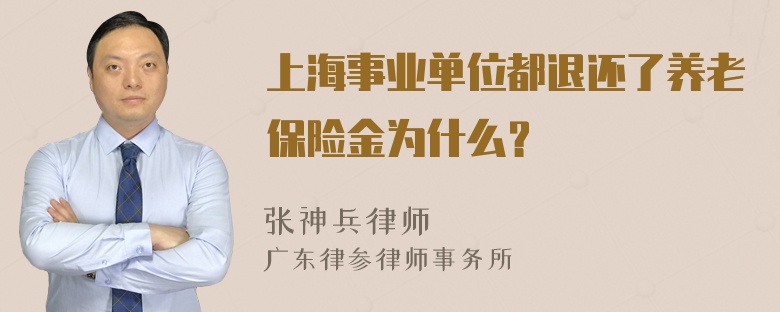 上海事业单位都退还了养老保险金为什么？

张神兵律师
广东律参律师事务所